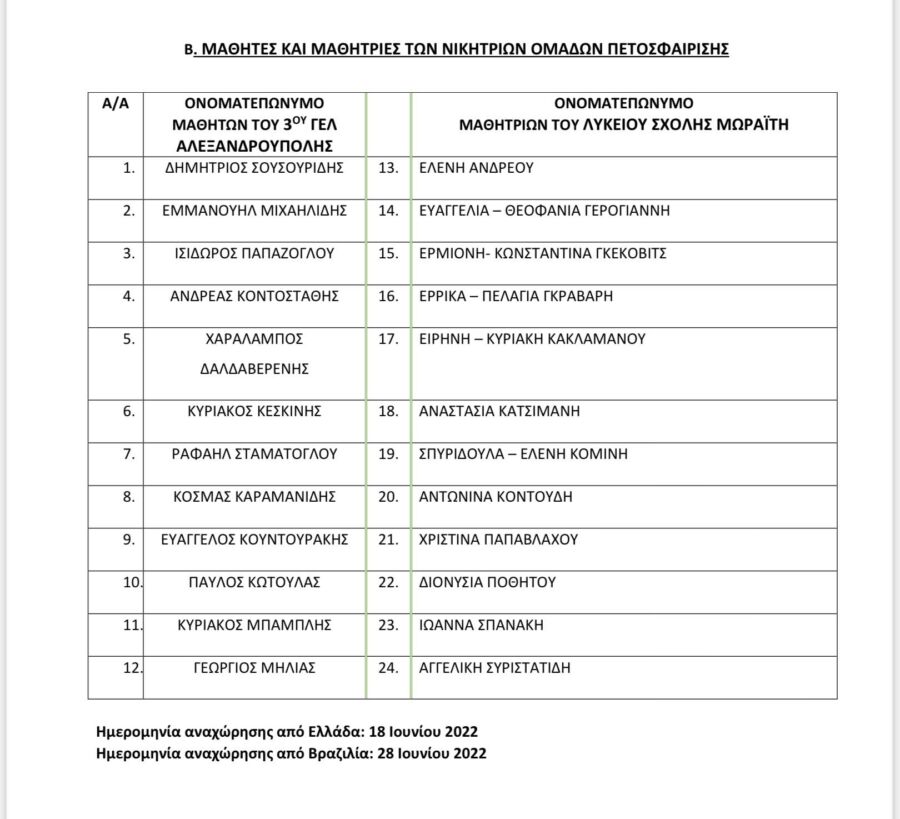 Β. ΜΑΘΗΤΕΣ ΚΑΙ ΜΑΘΗΤΡΙΕΣ ΤΩΝ ΝΙΚΗΤΡΙΩΝ ΟΜΑΔΩΝ ΠΕΤΟΣΦΑΙΡΙΣΗΣ

| Α/Α | ΟΝΟΜΑΤΕΠΩΝΥΜΟ ΜΑΘΗΤΩΝ ΤΟΥ 3$^{ΟΥ}$ ΓΕΛ ΑΛΕΞΑΝΔΡΟΥΠΟΛΗΣ | | ΟΝΟΜΑΤΕΠΩΝΥΜΟ ΜΑΘΗΤΡΙΩΝ ΤΟΥ ΛΥΚΕΙΟΥ ΣΧΟΛΗΣ ΜΩΡΑΪΤΗ |
|---|---|---|---|
| 1. | ΔΗΜΗΤΡΙΟΣ ΣΟΥΣΟΥΡΙΔΗΣ | 13. | ΕΛΕΝΗ ΑΝΔΡΕΟΥ |
| 2. | ΕΜΜΑΝΟΥΗΛ ΜΙΧΑΗΛΙΔΗΣ | 14. | ΕΥΑΓΓΕΛΙΑ – ΘΕΟΦΑΝΙΑ ΓΕΡΟΓΙΑΝΝΗ |
| 3. | ΙΣΙΔΩΡΟΣ ΠΑΠΑΖΟΓΛΟΥ | 15. | ΕΡΜΙΟΝΗ- ΚΩΝΣΤΑΝΤΙΝΑ ΓΚΕΚΟΒΙΤΣ |
| 4. | ΑΝΔΡΕΑΣ ΚΟΝΤΟΣΤΑΘΗΣ | 16. | ΕΡΡΙΚΑ – ΠΕΛΑΓΙΑ ΓΚΡΑΒΑΡΗ |
| 5. | ΧΑΡΑΛΑΜΠΟΣ ΔΑΛΔΑΒΕΡΕΝΗΣ | 17. | ΕΙΡΗΝΗ – ΚΥΡΙΑΚΗ ΚΑΚΛΑΜΑΝΟΥ |
| 6. | ΚΥΡΙΑΚΟΣ ΚΕΣΚΙΝΗΣ | 18. | ΑΝΑΣΤΑΣΙΑ ΚΑΤΣΙΜΑΝΗ |
| 7. | ΡΑΦΑΗΛ ΣΤΑΜΑΤΟΓΛΟΥ | 19. | ΣΠΥΡΙΔΟΥΛΑ – ΕΛΕΝΗ ΚΟΜΙΝΗ |
| 8. | ΚΟΣΜΑΣ ΚΑΡΑΜΑΝΙΔΗΣ | 20. | ΑΝΤΩΝΙΝΑ ΚΟΝΤΟΥΔΗ |
| 9. | ΕΥΑΓΓΕΛΟΣ ΚΟΥΝΤΟΥΡΑΚΗΣ | 21. | ΧΡΙΣΤΙΝΑ ΠΑΠΑΒΛΑΧΟΥ |
| 10. | ΠΑΥΛΟΣ ΚΩΤΟΥΛΑΣ | 22. | ΔΙΟΝΥΣΙΑ ΠΟΘΗΤΟΥ |
| 11. | ΚΥΡΙΑΚΟΣ ΜΠΑΜΠΛΗΣ | 23. | ΙΩΑΝΝΑ ΣΠΑΝΑΚΗ |
| 12. | ΓΕΩΡΓΙΟΣ ΜΗΛΙΑΣ | 24. | ΑΓΓΕΛΙΚΗ ΣΥΡΙΣΤΑΤΙΔΗ |

Ημερομηνία αναχώρησης από Ελλάδα: 18 Ιουνίου 2022
Ημερομηνία αναχώρησης από Βραζιλία: 28 Ιουνίου 2022